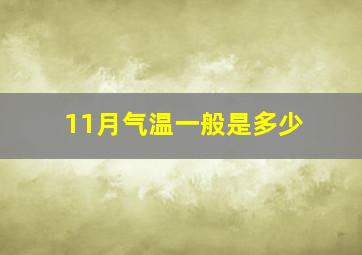 11月气温一般是多少